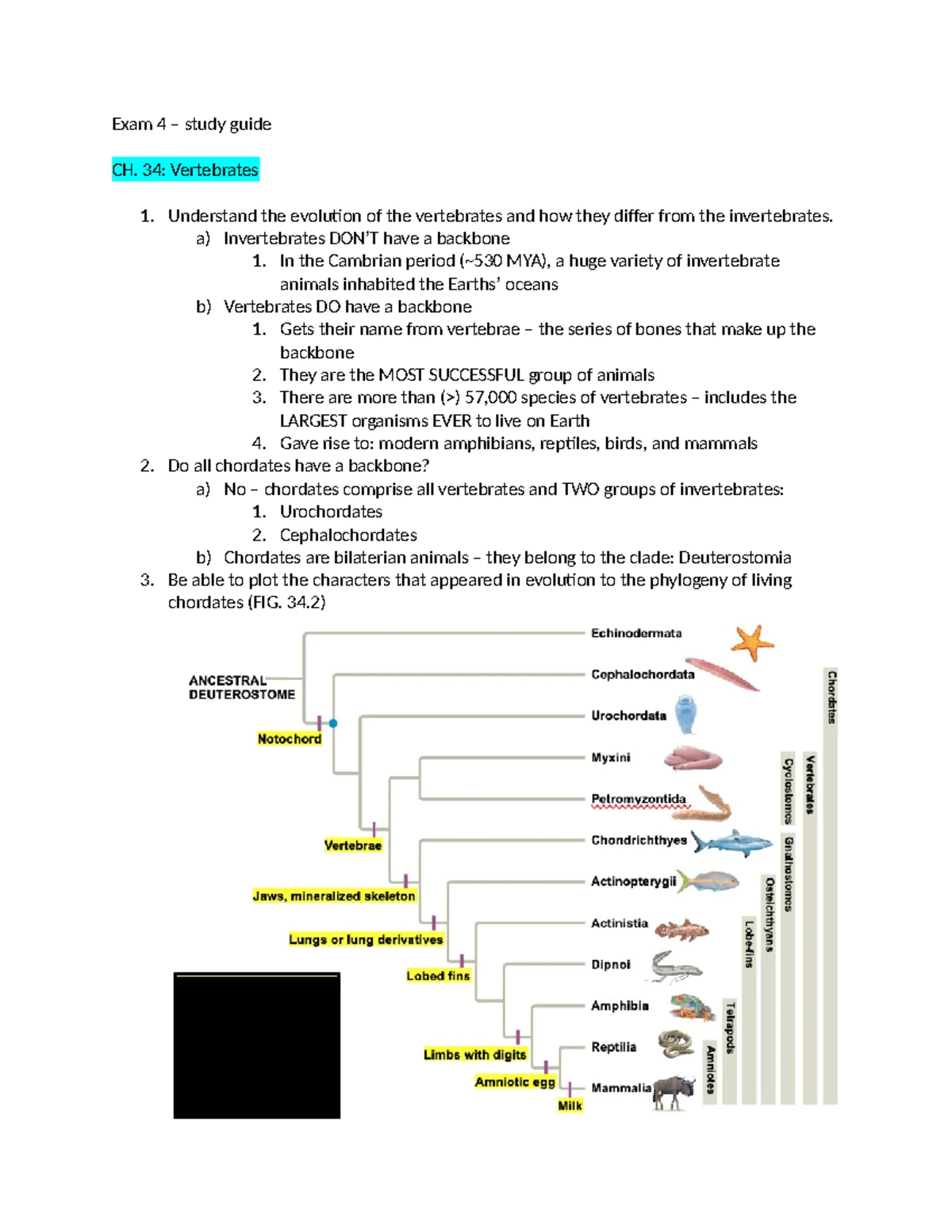 Exam 4 – study guide

CH. 34: Vertebrates

1. Understand the evolution of the vertebrates and how they differ from the invertebrates.
a) Invertebrates DON'T have a backbone
1. In the Cambrian period (~530 MYA), a huge variety of invertebrate animals inhabited the Earths' oceans
b) Vertebrates DO have a backbone
1. Gets their name from vertebrae – the series of bones that make up the backbone
2. They are the MOST SUCCESSFUL group of animals
3. There are more than (>) 57,000 species of vertebrates – includes the LARGEST organisms EVER to live on Earth
4. Gave rise to: modern amphibians, reptiles, birds, and mammals
2. Do all chordates have a backbone?
a) No – chordates comprise all vertebrates and TWO groups of invertebrates:
1. Urochordates
2. Cephalochordates
b) Chordates are bilaterian animals – they belong to the clade: Deuterostomia
3. Be able to plot the characters that appeared in evolution to the phylogeny of living chordates (FIG. 34.2)

ANCESTRAL DEUTEROSTOME
Notochord
Vertebrae
Jaws, mineralized skeleton
Lungs or lung derivatives
Lobed fins
Limbs with digits
Amniotic egg
Milk

Echinodermata
Cephalochordata
Urochordata
Myxini
Petromyzontida
Chondrichthyes
Actinopterygii
Actinistia
Dipnoi
Amphibia
Reptilia
Mammalia

Chordates
Vertebrates
Cyclostomes
Gnathostomes
Osteichthyans
Lobe-fins
Tetrapods
Amniotes